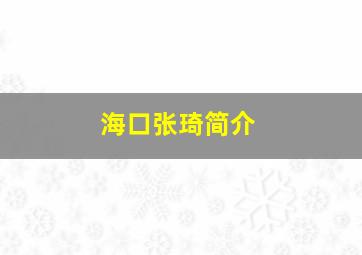 海口张琦简介